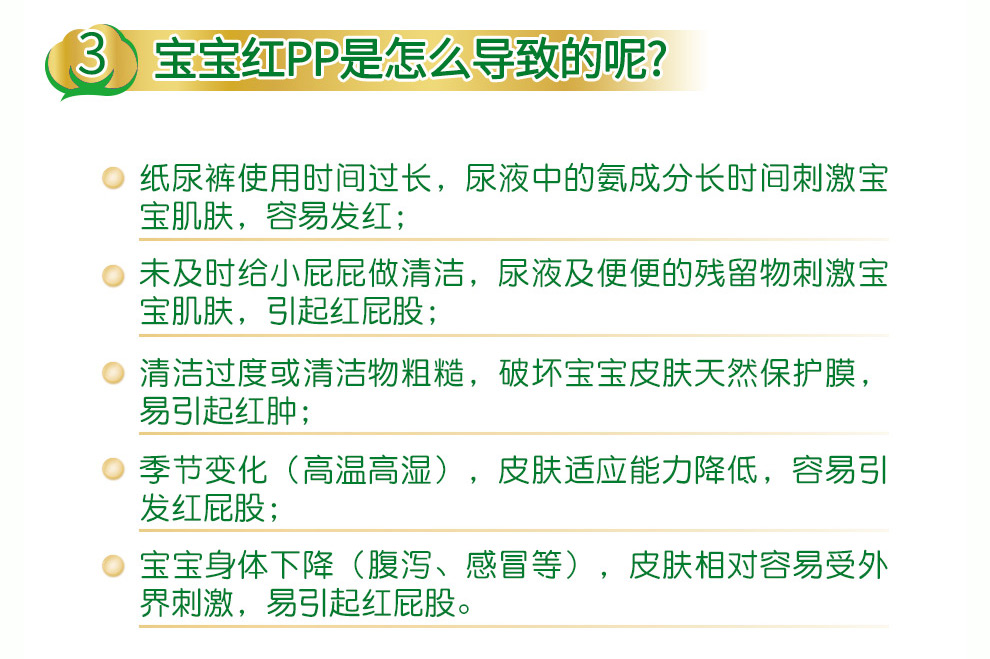 3 宝宝红PP是怎么导致的呢?

• 纸尿裤使用时间过长，尿液中的氨成分长时间刺激宝宝肌肤，容易发红；

• 未及时给小屁屁做清洁，尿液及便便的残留物刺激宝宝肌肤，引起红屁股；

• 清洁过度或清洁物粗糙，破坏宝宝皮肤天然保护膜，易引起红肿；

• 季节变化（高温高湿），皮肤适应能力降低，容易引发红屁股；

• 宝宝身体下降（腹泻、感冒等），皮肤相对容易受外界刺激，易引起红屁股。